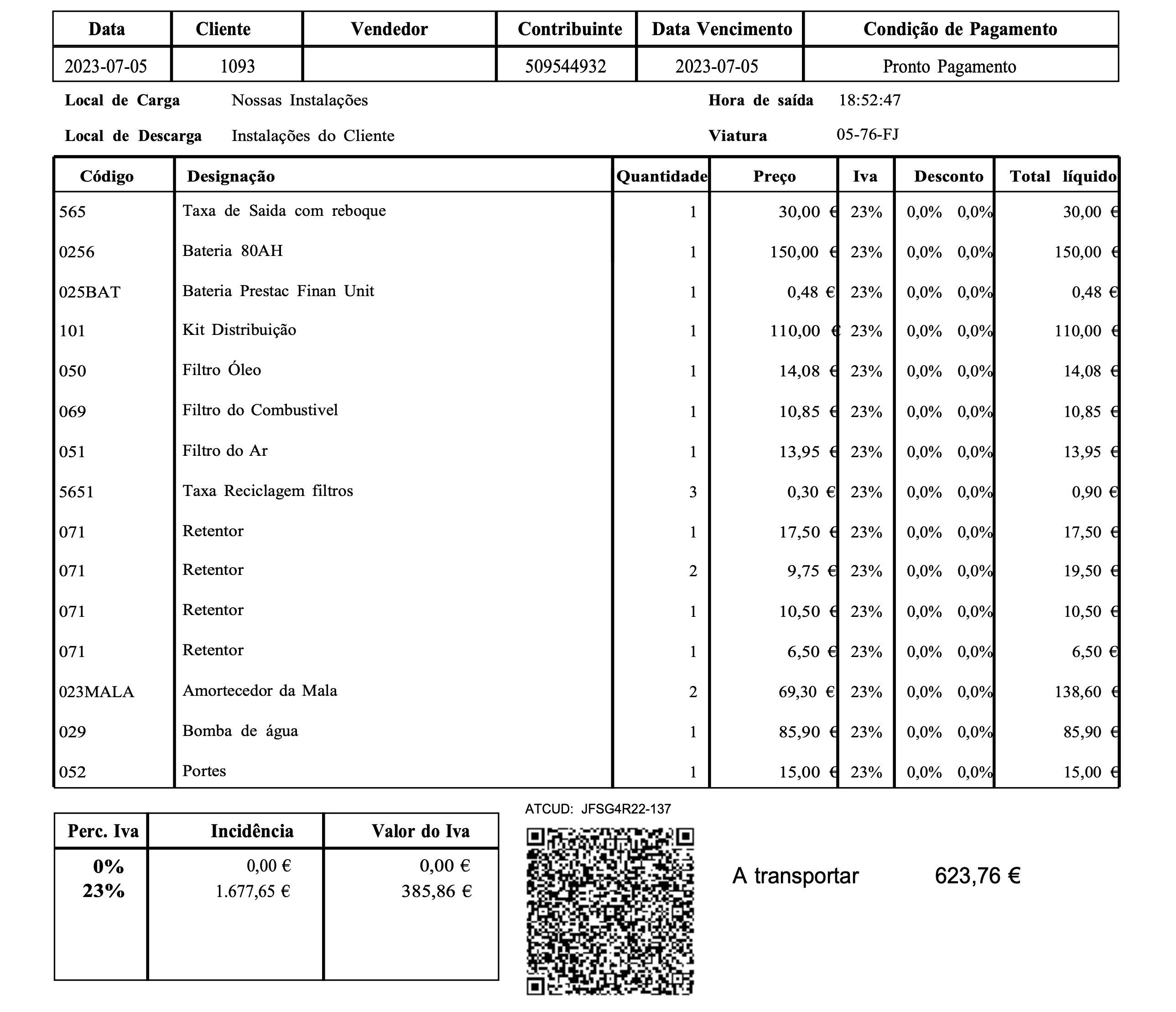 | Data | Cliente | Vendedor | Contribuinte | Data Vencimento | Condição de Pagamento |
|---|---|---|---|---|---|
| 2023-07-05 | 1093 | | 509544932 | 2023-07-05 | Pronto Pagamento |

Local de Carga Nossas Instalações
Hora de saída 18:52:47

Local de Descarga Instalações do Cliente
Viatura 05-76-FJ

| Código | Designação | Quantidade | Preço | Iva | Desconto | Total líquido |
|---|---|---|---|---|---|---|
| 565 | Taxa de Saida com reboque | 1 | 30,00 € | 23% | 0,0% 0,0% | 30,00 € |
| 0256 | Bateria 80AH | 1 | 150,00 € | 23% | 0,0% 0,0% | 150,00 € |
| 025BAT | Bateria Prestac Finan Unit | 1 | 0,48 € | 23% | 0,0% 0,0% | 0,48 € |
| 101 | Kit Distribuição | 1 | 110,00 € | 23% | 0,0% 0,0% | 110,00 € |
| 050 | Filtro Óleo | 1 | 14,08 € | 23% | 0,0% 0,0% | 14,08 € |
| 069 | Filtro do Combustivel | 1 | 10,85 € | 23% | 0,0% 0,0% | 10,85 € |
| 051 | Filtro do Ar | 1 | 13,95 € | 23% | 0,0% 0,0% | 13,95 € |
| 5651 | Taxa Reciclagem filtros | 3 | 0,30 € | 23% | 0,0% 0,0% | 0,90 € |
| 071 | Retentor | 1 | 17,50 € | 23% | 0,0% 0,0% | 17,50 € |
| 071 | Retentor | 2 | 9,75 € | 23% | 0,0% 0,0% | 19,50 € |
| 071 | Retentor | 1 | 10,50 € | 23% | 0,0% 0,0% | 10,50 € |
| 071 | Retentor | 1 | 6,50 € | 23% | 0,0% 0,0% | 6,50 € |
| 023MALA | Amortecedor da Mala | 2 | 69,30 € | 23% | 0,0% 0,0% | 138,60 € |
| 029 | Bomba de água | 1 | 85,90 € | 23% | 0,0% 0,0% | 85,90 € |
| 052 | Portes | 1 | 15,00 € | 23% | 0,0% 0,0% | 15,00 € |

| Perc. Iva | Incidência | Valor do Iva |
|---|---|---|
| 0% | 0,00 € | 0,00 € |
| 23% | 1.677,65 € | 385,86 € |

ATCUD: JFSG4R22-137

A transportar 623,76 €